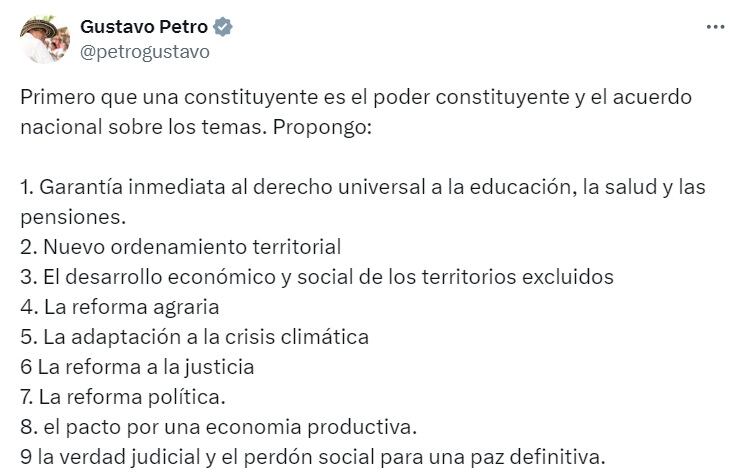 Gustavo Petro
@petrogustavo

Primero que una constituyente es el poder constituyente y el acuerdo nacional sobre los temas. Propongo:

1. Garantía inmediata al derecho universal a la educación, la salud y las pensiones.
2. Nuevo ordenamiento territorial
3. El desarrollo económico y social de los territorios excluidos
4. La reforma agraria
5. La adaptación a la crisis climática
6 La reforma a la justicia
7. La reforma política.
8. el pacto por una economia productiva.
9 la verdad judicial y el perdón social para una paz definitiva.